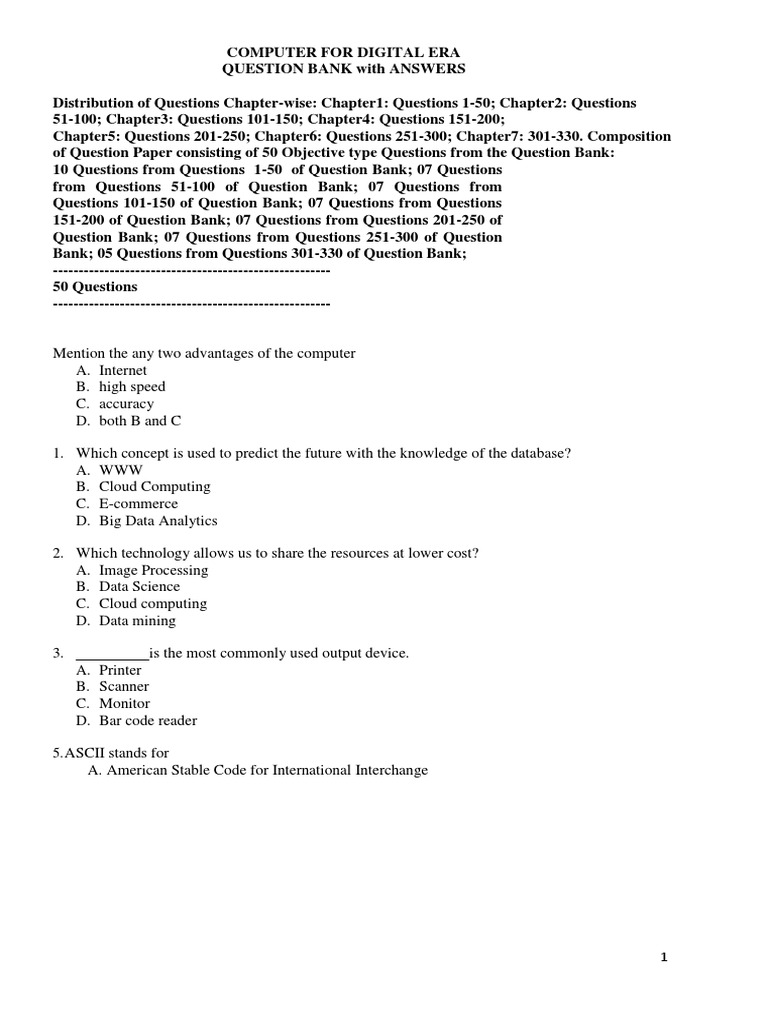 COMPUTER FOR DIGITAL ERA
QUESTION BANK with ANSWERS

Distribution of Questions Chapter-wise: Chapter1: Questions 1-50; Chapter2: Questions 51-100; Chapter3: Questions 101-150; Chapter4: Questions 151-200; Chapter5: Questions 201-250; Chapter6: Questions 251-300; Chapter7: 301-330. Composition of Question Paper consisting of 50 Objective type Questions from the Question Bank: 10 Questions from Questions 1-50 of Question Bank; 07 Questions from Questions 51-100 of Question Bank; 07 Questions from Questions 101-150 of Question Bank; 07 Questions from Questions 151-200 of Question Bank; 07 Questions from Questions 201-250 of Question Bank; 07 Questions from Questions 251-300 of Question Bank; 05 Questions from Questions 301-330 of Question Bank;
------------------------------------------------------
50 Questions
------------------------------------------------------

Mention the any two advantages of the computer
A. Internet
B. high speed
C. accuracy
D. both B and C

1. Which concept is used to predict the future with the knowledge of the database?
A. WWW
B. Cloud Computing
C. E-commerce
D. Big Data Analytics

2. Which technology allows us to share the resources at lower cost?
A. Image Processing
B. Data Science
C. Cloud computing
D. Data mining

3. __________is the most commonly used output device.
A. Printer
B. Scanner
C. Monitor
D. Bar code reader

5.ASCII stands for
A. American Stable Code for International Interchange

1